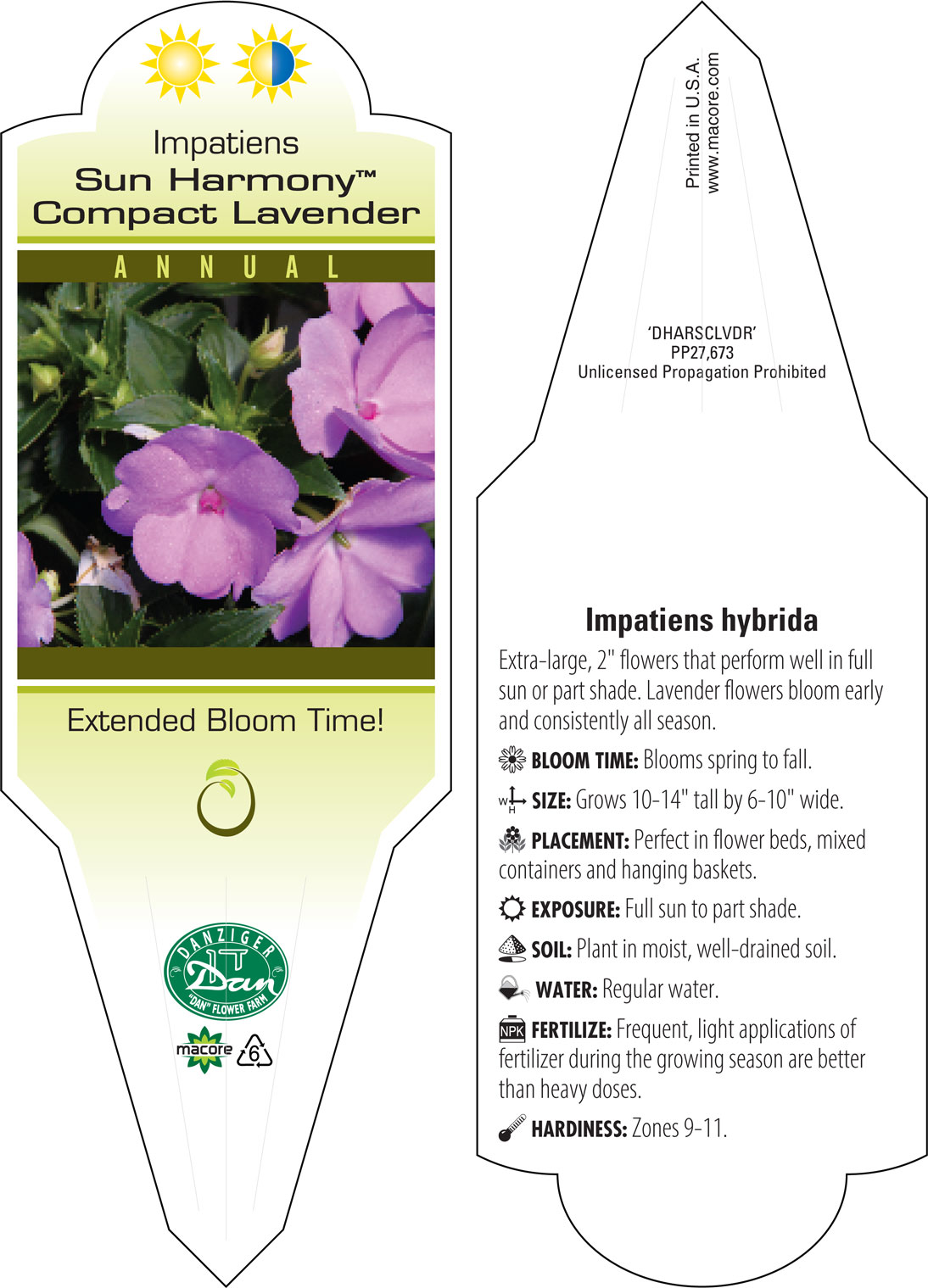 Impatiens
Sun Harmony™
Compact Lavender

ANNUAL

Extended Bloom Time!

DANZIGER
Dan
"DAN" FLOWER FARM

macore 6

Printed in U.S.A.
www.macore.com

'DHARSCLVDR'
PP27,673
Unlicensed Propagation Prohibited

Impatiens hybrida

Extra-large, 2" flowers that perform well in full sun or part shade. Lavender flowers bloom early and consistently all season.

BLOOM TIME: Blooms spring to fall.

W H SIZE: Grows 10-14" tall by 6-10" wide.

PLACEMENT: Perfect in flower beds, mixed containers and hanging baskets.

EXPOSURE: Full sun to part shade.

SOIL: Plant in moist, well-drained soil.

WATER: Regular water.

NPK FERTILIZE: Frequent, light applications of fertilizer during the growing season are better than heavy doses.

HARDINESS: Zones 9-11.